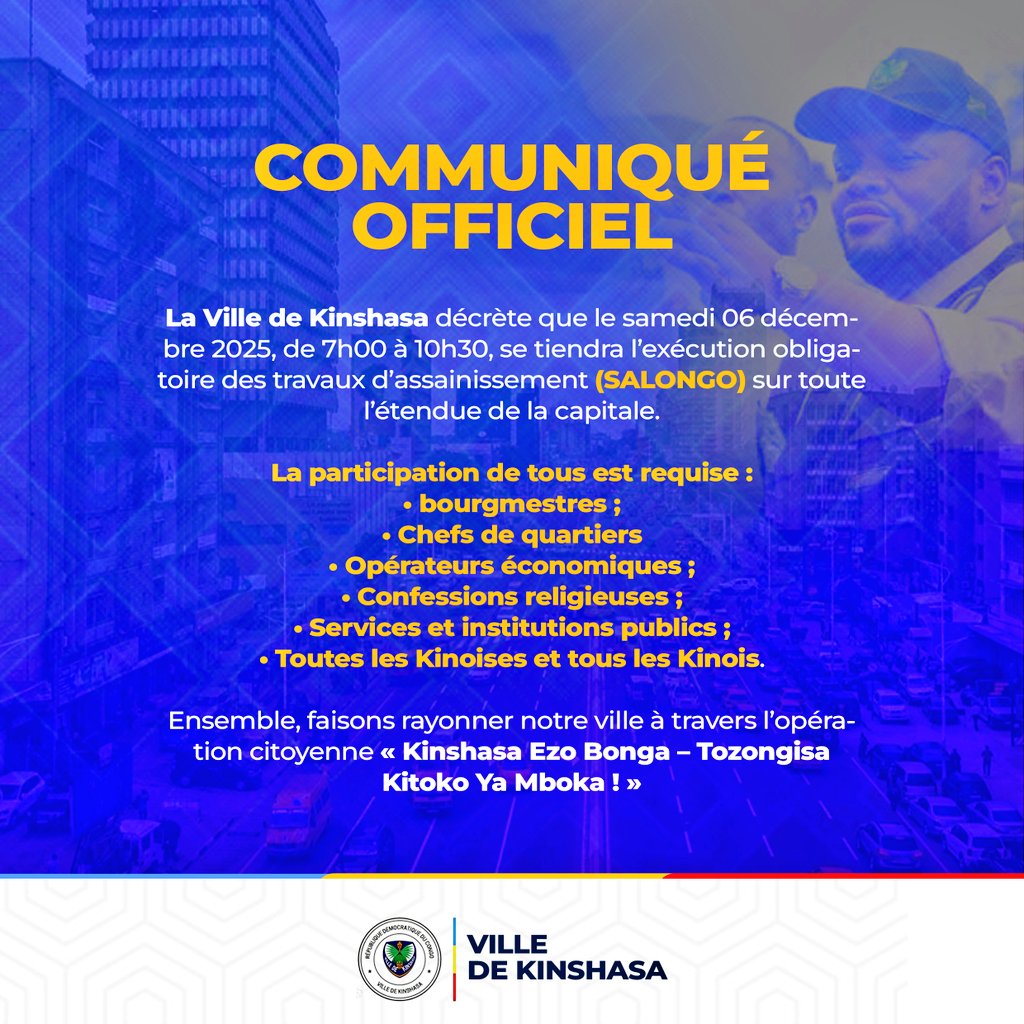 COMMUNIQUÉ OFFICIEL

La Ville de Kinshasa décrète que le samedi 06 décembre 2025, de 7h00 à 10h30, se tiendra l'exécution obligatoire des travaux d'assainissement (SALONGO) sur toute l'étendue de la capitale.

La participation de tous est requise :
• bourgmestres ;
• Chefs de quartiers
• Opérateurs économiques ;
• Confessions religieuses ;
• Services et institutions publics ;
• Toutes les Kinoises et tous les Kinois.

Ensemble, faisons rayonner notre ville à travers l'opération citoyenne « Kinshasa Ezo Bonga – Tozongisa Kitoko Ya Mboka ! »

RÉPUBLIQUE DÉMOCRATIQUE DU CONGO
VILLE DE KINSHASA

VILLE DE KINSHASA